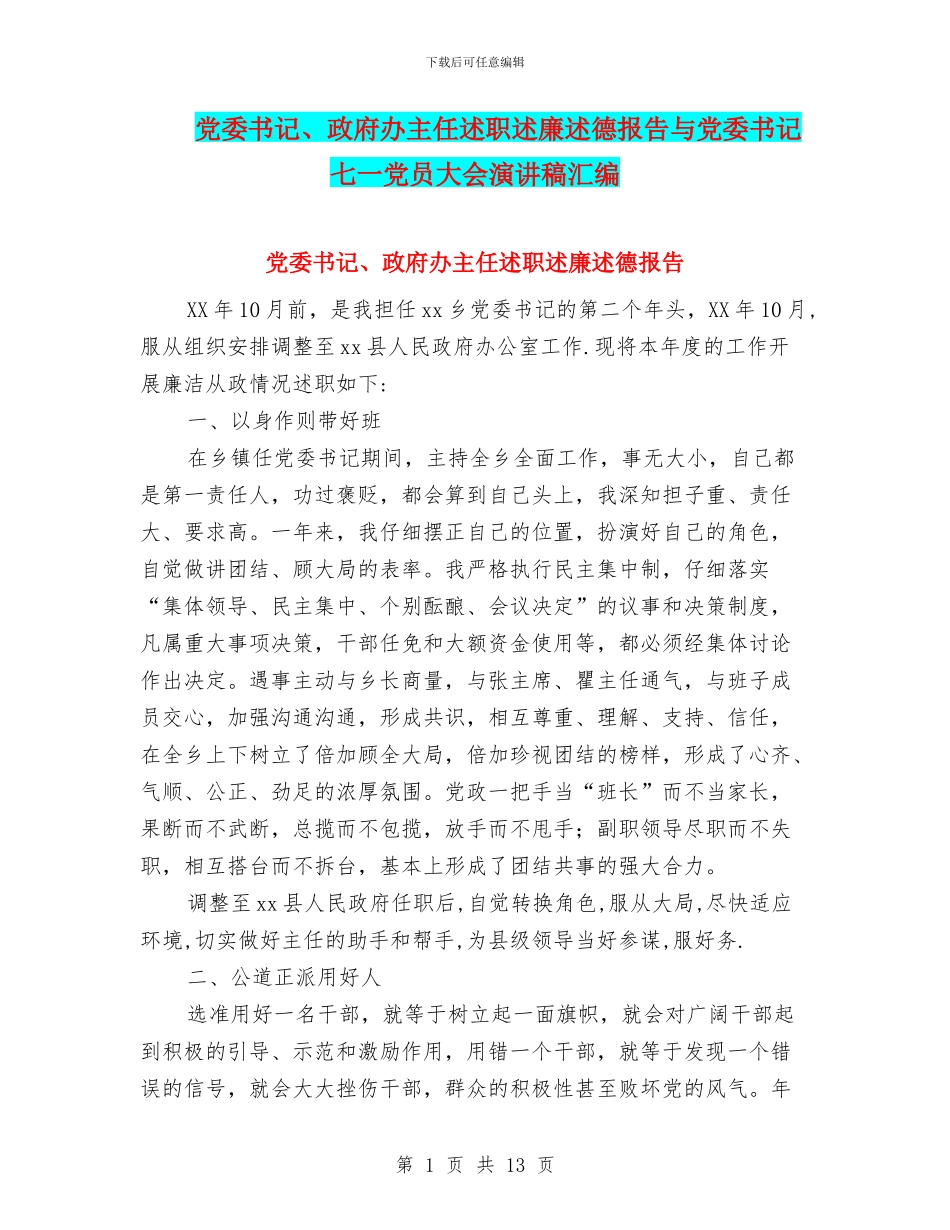 下载后可任意编辑

党委书记、政府办主任述职述廉述德报告与党委书记七一党员大会演讲稿汇编

党委书记、政府办主任述职述廉述德报告

XX 年 10 月前，是我担任 xx 乡党委书记的第二个年头，XX 年 10 月，服从组织安排调整至 xx 县人民政府办公室工作.现将本年度的工作开展廉洁从政情况述职如下:

一、以身作则带好班

在乡镇任党委书记期间，主持全乡全面工作，事无大小，自己都是第一责任人，功过褒贬，都会算到自己头上，我深知担子重、责任大、要求高。一年来，我仔细摆正自己的位置，扮演好自己的角色，自觉做讲团结、顾大局的表率。我严格执行民主集中制，仔细落实“集体领导、民主集中、个别酝酿、会议决定”的议事和决策制度，凡属重大事项决策，干部任免和大额资金使用等，都必须经集体讨论作出决定。遇事主动与乡长商量，与张主席、瞿主任通气，与班子成员交心，加强沟通沟通，形成共识，相互尊重、理解、支持、信任，在全乡上下树立了倍加顾全大局，倍加珍视团结的榜样，形成了心齐、气顺、公正、劲足的浓厚氛围。党政一把手当“班长”而不当家长，果断而不武断，总揽而不包揽，放手而不甩手；副职领导尽职而不失职，相互搭台而不拆台，基本上形成了团结共事的强大合力。

调整至 xx 县人民政府任职后,自觉转换角色,服从大局,尽快适应环境,切实做好主任的助手和帮手,为县级领导当好参谋,服好务.

二、公道正派用好人

选准用好一名干部，就等于树立起一面旗帜，就会对广阔干部起到积极的引导、示范和激励作用，用错一个干部，就等于发现一个错误的信号，就会大大挫伤干部，群众的积极性甚至败坏党的风气。年

第 1 页 共 13 页